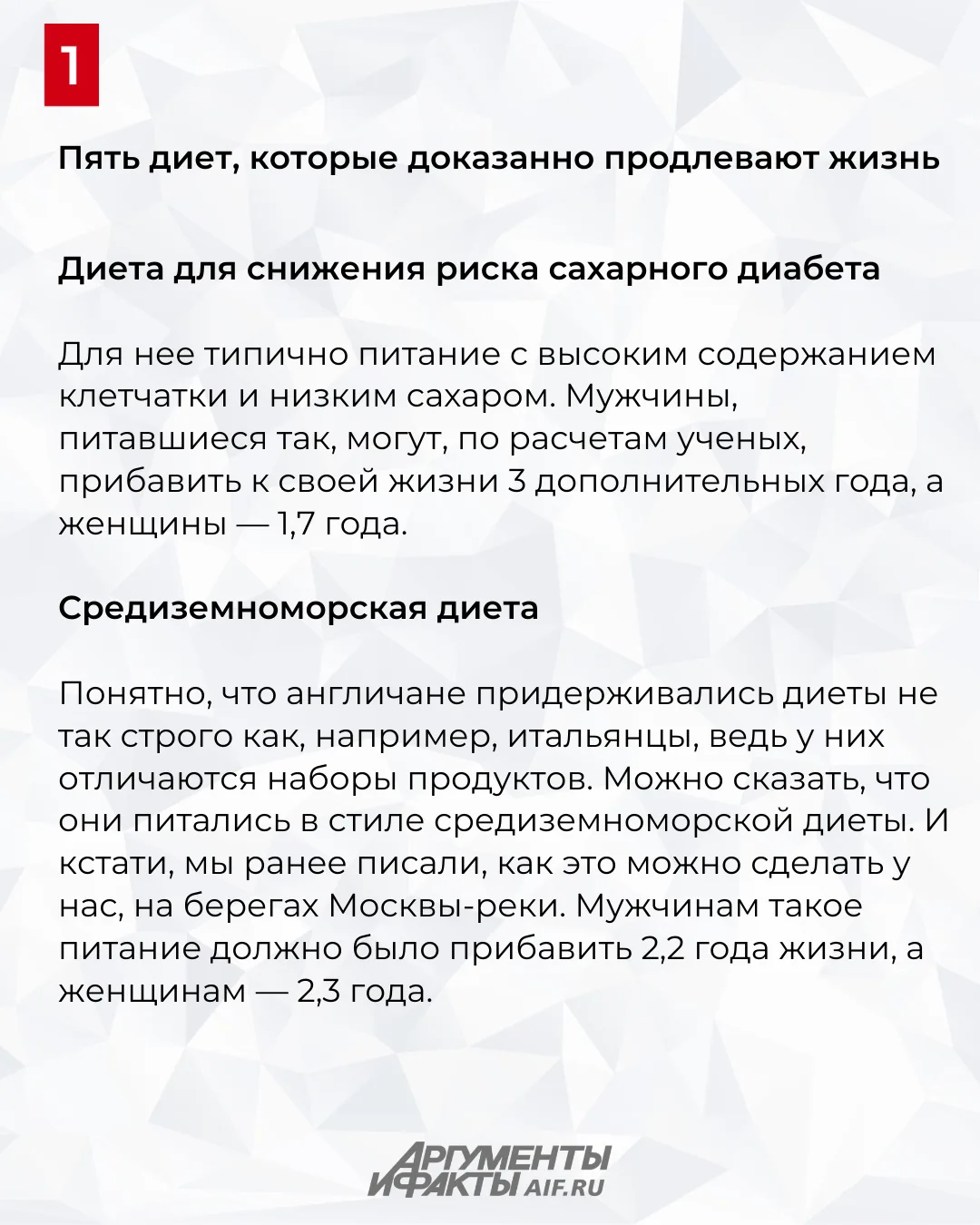 1

Пять диет, которые доказанно продлевают жизнь

Диета для снижения риска сахарного диабета

Для нее типично питание с высоким содержанием клетчатки и низким сахаром. Мужчины, питавшиеся так, могут, по расчетам ученых, прибавить к своей жизни 3 дополнительных года, а женщины — 1,7 года.

Средиземноморская диета

Понятно, что англичане придерживались диеты не так строго как, например, итальянцы, ведь у них отличаются наборы продуктов. Можно сказать, что они питались в стиле средиземноморской диеты. И кстати, мы ранее писали, как это можно сделать у нас, на берегах Москвы-реки. Мужчинам такое питание должно было прибавить 2,2 года жизни, а женщинам — 2,3 года.

АРГУМЕНТЫ И ФАКТЫ AIF.RU